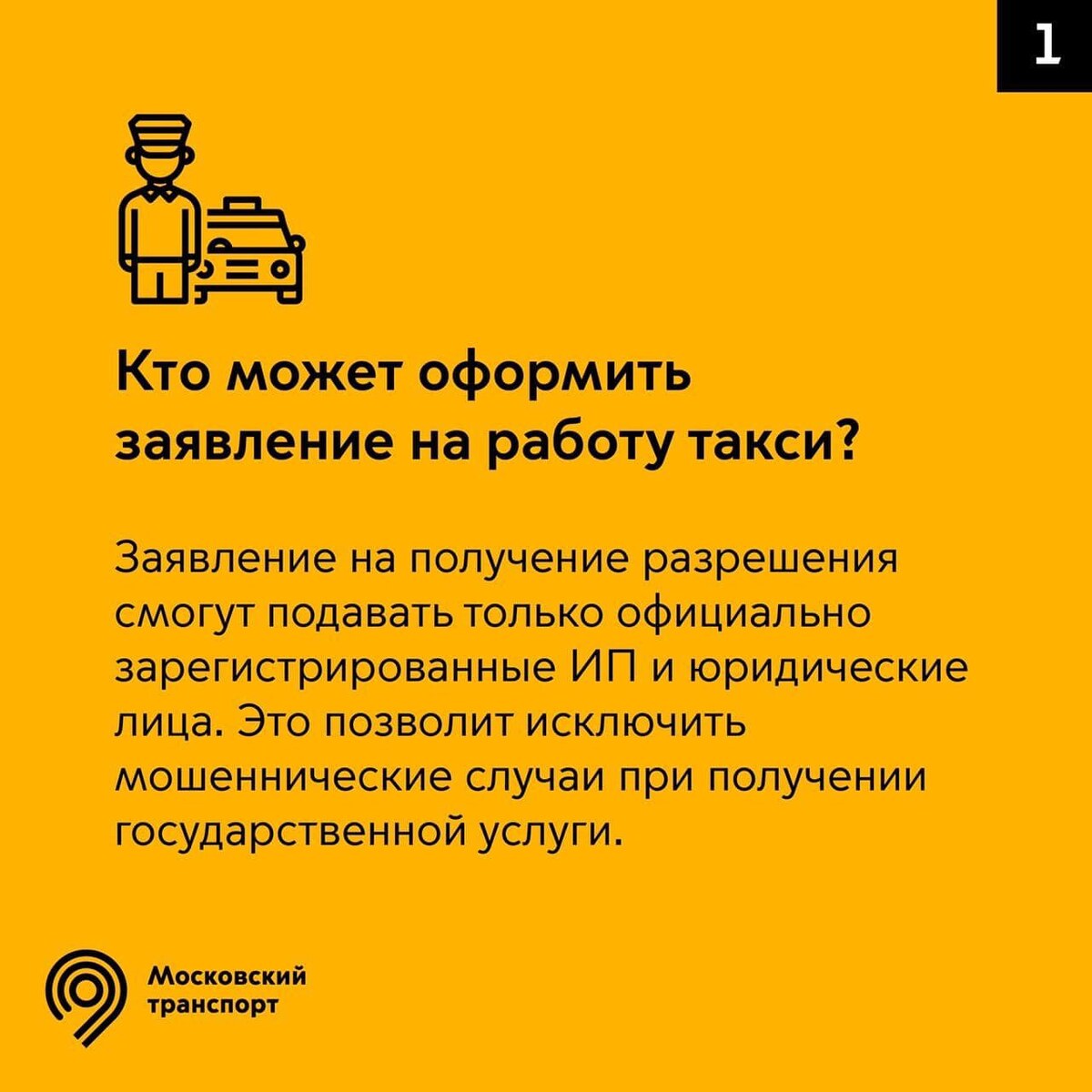 1

Кто может оформить заявление на работу такси?

Заявление на получение разрешения смогут подавать только официально зарегистрированные ИП и юридические лица. Это позволит исключить мошеннические случаи при получении государственной услуги.

Московский транспорт